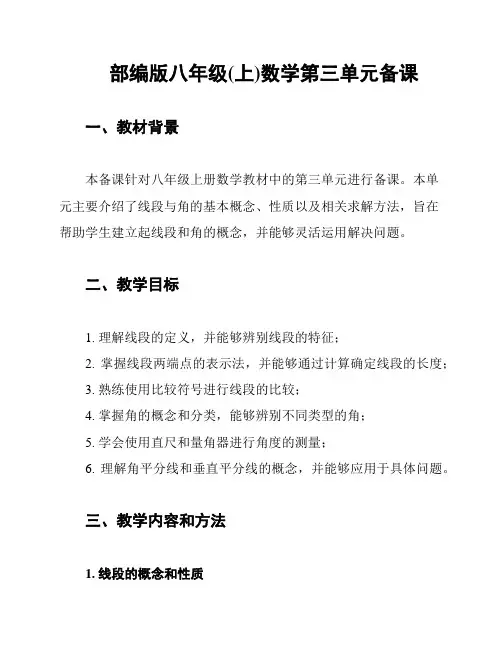 部编版八年级(上)数学第三单元备课

一、教材背景

本备课针对八年级上册数学教材中的第三单元进行备课。本单元主要介绍了线段与角的基本概念、性质以及相关求解方法，旨在帮助学生建立起线段和角的概念，并能够灵活运用解决问题。

二、教学目标

1. 理解线段的定义，并能够辨别线段的特征；
2. 掌握线段两端点的表示法，并能够通过计算确定线段的长度；
3. 熟练使用比较符号进行线段的比较；
4. 掌握角的概念和分类，能够辨别不同类型的角；
5. 学会使用直尺和量角器进行角度的测量；
6. 理解角平分线和垂直平分线的概念，并能够应用于具体问题。

三、教学内容和方法

1. 线段的概念和性质